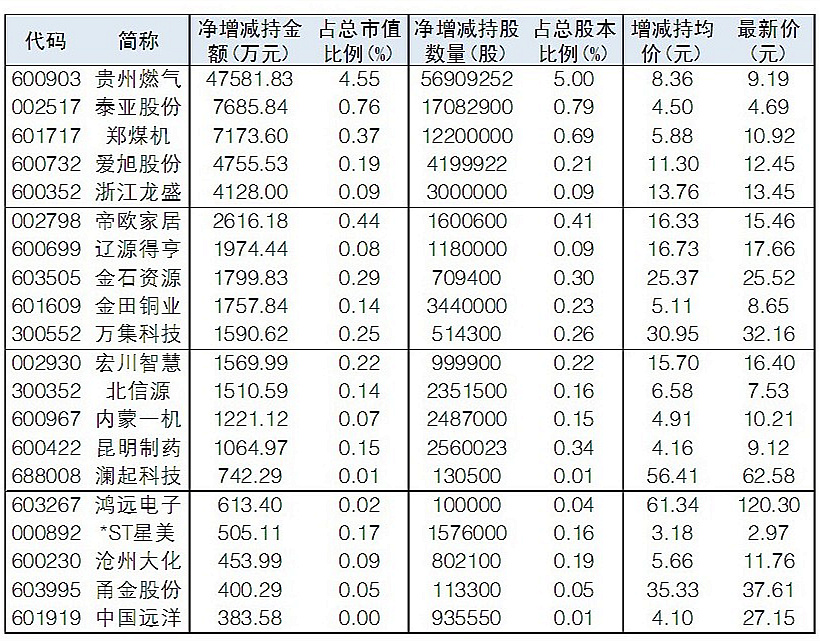 | 代码 | 简称 | 净增减持金额(万元) | 占总市值比例(%) | 净增减持股数量(股) | 占总股本比例(%) | 增减持均价(元) | 最新价(元) |
|---|---|---|---|---|---|---|---|
| 600903 | 贵州燃气 | 47581.83 | 4.55 | 56909252 | 5.00 | 8.36 | 9.19 |
| 002517 | 泰亚股份 | 7685.84 | 0.76 | 17082900 | 0.79 | 4.50 | 4.69 |
| 601717 | 郑煤机 | 7173.60 | 0.37 | 12200000 | 0.69 | 5.88 | 10.92 |
| 600732 | 爱旭股份 | 4755.53 | 0.19 | 4199922 | 0.21 | 11.30 | 12.45 |
| 600352 | 浙江龙盛 | 4128.00 | 0.09 | 3000000 | 0.09 | 13.76 | 13.45 |
| 002798 | 帝欧家居 | 2616.18 | 0.44 | 1600600 | 0.41 | 16.33 | 15.46 |
| 600699 | 辽源得亨 | 1974.44 | 0.08 | 1180000 | 0.09 | 16.73 | 17.66 |
| 603505 | 金石资源 | 1799.83 | 0.29 | 709400 | 0.30 | 25.37 | 25.52 |
| 601609 | 金田铜业 | 1757.84 | 0.14 | 3440000 | 0.23 | 5.11 | 8.65 |
| 300552 | 万集科技 | 1590.62 | 0.25 | 514300 | 0.26 | 30.95 | 32.16 |
| 002930 | 宏川智慧 | 1569.99 | 0.22 | 999900 | 0.22 | 15.70 | 16.40 |
| 300352 | 北信源 | 1510.59 | 0.14 | 2351500 | 0.16 | 6.58 | 7.53 |
| 600967 | 内蒙一机 | 1221.12 | 0.07 | 2487000 | 0.15 | 4.91 | 10.21 |
| 600422 | 昆明制药 | 1064.97 | 0.15 | 2560023 | 0.34 | 4.16 | 9.12 |
| 688008 | 澜起科技 | 742.29 | 0.01 | 130500 | 0.01 | 56.41 | 62.58 |
| 603267 | 鸿远电子 | 613.40 | 0.02 | 100000 | 0.04 | 61.34 | 120.30 |
| 000892 | *ST星美 | 505.11 | 0.17 | 1576000 | 0.16 | 3.18 | 2.97 |
| 600230 | 沧州大化 | 453.99 | 0.09 | 802100 | 0.19 | 5.66 | 11.76 |
| 603995 | 甬金股份 | 400.29 | 0.05 | 113300 | 0.05 | 35.33 | 37.61 |
| 601919 | 中国远洋 | 383.58 | 0.00 | 935550 | 0.01 | 4.10 | 27.15 |